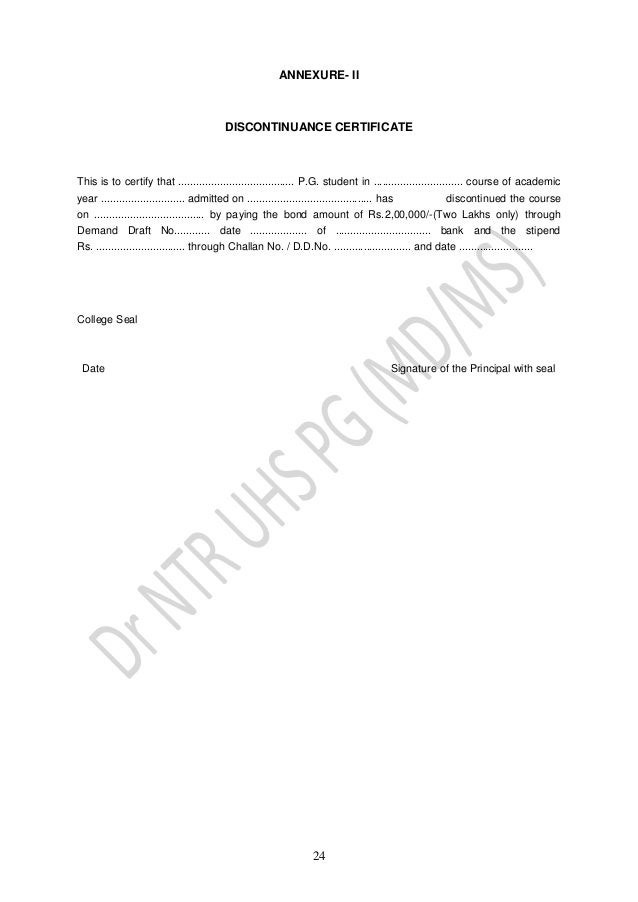 ANNEXURE- II

DISCONTINUANCE CERTIFICATE

This is to certify that ____ P.G. student in ____ course of academic year ____ admitted on ____ has discontinued the course on ____ by paying the bond amount of Rs.2,00,000/-(Two Lakhs only) through Demand Draft No____ date ____ of ____ bank and the stipend Rs. ____ through Challan No. / D.D.No. ____ and date ____

College Seal

Date

Signature of the Principal with seal

24

Dr NTR UHS PG (MD/MS)